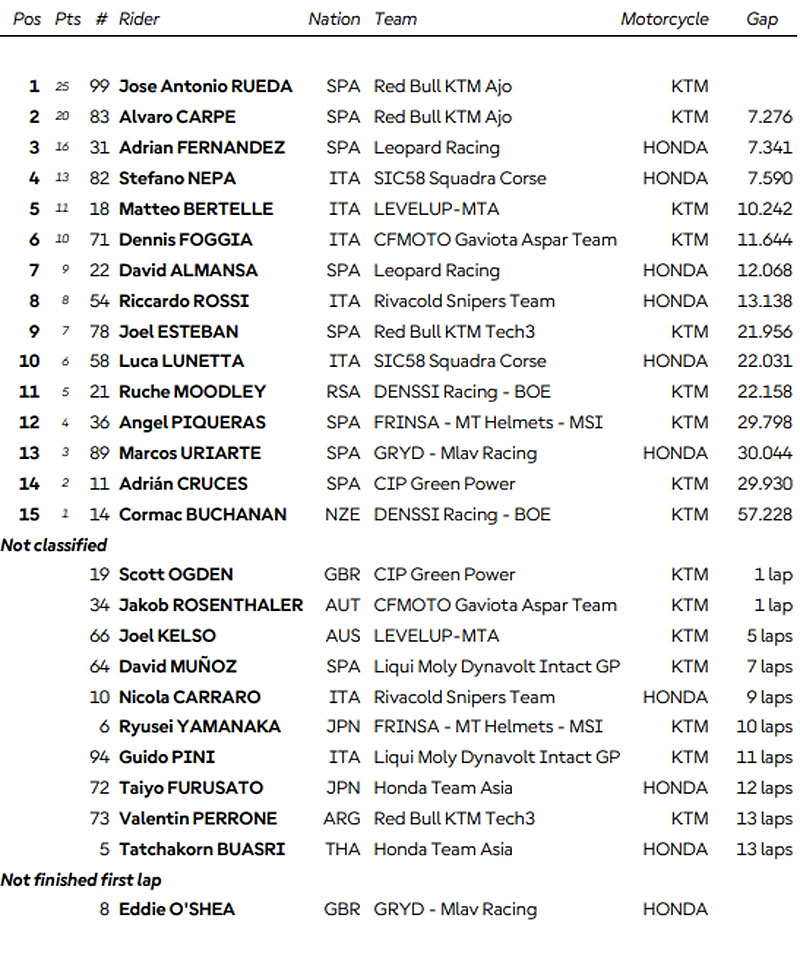 | Pos | Pts | # | Rider | Nation | Team | Motorcycle | Gap |
|---|---|---|---|---|---|---|---|
| 1 | 25 | 99 | Jose Antonio RUEDA | SPA | Red Bull KTM Ajo | KTM | |
| 2 | 20 | 83 | Alvaro CARPE | SPA | Red Bull KTM Ajo | KTM | 7.276 |
| 3 | 16 | 31 | Adrian FERNANDEZ | SPA | Leopard Racing | HONDA | 7.341 |
| 4 | 13 | 82 | Stefano NEPA | ITA | SIC58 Squadra Corse | HONDA | 7.590 |
| 5 | 11 | 18 | Matteo BERTELLE | ITA | LEVELUP-MTA | KTM | 10.242 |
| 6 | 10 | 71 | Dennis FOGGIA | ITA | CFMOTO Gaviota Aspar Team | KTM | 11.644 |
| 7 | 9 | 22 | David ALMANSA | SPA | Leopard Racing | HONDA | 12.068 |
| 8 | 8 | 54 | Riccardo ROSSI | ITA | Rivacold Snipers Team | HONDA | 13.138 |
| 9 | 7 | 78 | Joel ESTEBAN | SPA | Red Bull KTM Tech3 | KTM | 21.956 |
| 10 | 6 | 58 | Luca LUNETTA | ITA | SIC58 Squadra Corse | HONDA | 22.031 |
| 11 | 5 | 21 | Ruche MOODLEY | RSA | DENSSI Racing - BOE | KTM | 22.158 |
| 12 | 4 | 36 | Angel PIQUERAS | SPA | FRINSA - MT Helmets - MSI | KTM | 29.798 |
| 13 | 3 | 89 | Marcos URIARTE | SPA | GRYD - Mlav Racing | HONDA | 30.044 |
| 14 | 2 | 11 | Adrián CRUCES | SPA | CIP Green Power | KTM | 29.930 |
| 15 | 1 | 14 | Cormac BUCHANAN | NZE | DENSSI Racing - BOE | KTM | 57.228 |
| Not classified | | | | | | | |
| | | 19 | Scott OGDEN | GBR | CIP Green Power | KTM | 1 lap |
| | | 34 | Jakob ROSENTHALER | AUT | CFMOTO Gaviota Aspar Team | KTM | 1 lap |
| | | 66 | Joel KELSO | AUS | LEVELUP-MTA | KTM | 5 laps |
| | | 64 | David MUÑOZ | SPA | Liqui Moly Dynavolt Intact GP | KTM | 7 laps |
| | | 10 | Nicola CARRARO | ITA | Rivacold Snipers Team | HONDA | 9 laps |
| | | 6 | Ryusei YAMANAKA | JPN | FRINSA - MT Helmets - MSI | KTM | 10 laps |
| | | 94 | Guido PINI | ITA | Liqui Moly Dynavolt Intact GP | KTM | 11 laps |
| | | 72 | Taiyo FURUSATO | JPN | Honda Team Asia | HONDA | 12 laps |
| | | 73 | Valentin PERRONE | ARG | Red Bull KTM Tech3 | KTM | 13 laps |
| | | 5 | Tatchakorn BUASRI | THA | Honda Team Asia | HONDA | 13 laps |
| Not finished first lap | | | | | | | |
| | | 8 | Eddie O'SHEA | GBR | GRYD - Mlav Racing | HONDA | |